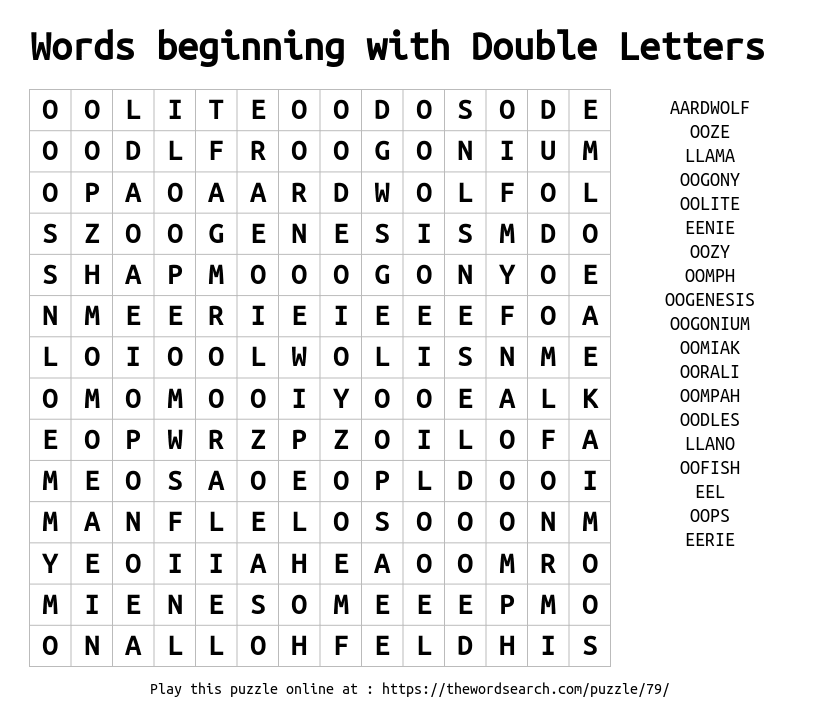 Words beginning with Double Letters

| O | O | L | I | T | E | O | O | D | O | S | O | D | E |
|---|---|---|---|---|---|---|---|---|---|---|---|---|---|
| O | O | D | L | F | R | O | O | G | O | N | I | U | M |
| O | P | A | O | A | A | R | D | W | O | L | F | O | L |
| S | Z | O | O | G | E | N | E | S | I | S | M | D | O |
| S | H | A | P | M | O | O | O | G | O | N | Y | O | E |
| N | M | E | E | R | I | E | I | E | E | E | F | O | A |
| L | O | I | O | O | L | W | O | L | I | S | N | M | E |
| O | M | O | M | O | O | I | Y | O | O | E | A | L | K |
| E | O | P | W | R | Z | P | Z | O | I | L | O | F | A |
| M | E | O | S | A | O | E | O | P | L | D | O | O | I |
| M | A | N | F | L | E | L | O | S | O | O | O | N | M |
| Y | E | O | I | I | A | H | E | A | O | O | M | R | O |
| M | I | E | N | E | S | O | M | E | E | E | P | M | O |
| O | N | A | L | L | O | H | F | E | L | D | H | I | S |

AARDWOLF
OOZE
LLAMA
OOGONY
OOLITE
EENIE
OOZY
OOMPH
OOGENESIS
OOGONIUM
OOMIAK
OORALI
OOMPAH
OODLES
LLANO
OOFISH
EEL
OOPS
EERIE

Play this puzzle online at : https://thewordsearch.com/puzzle/79/